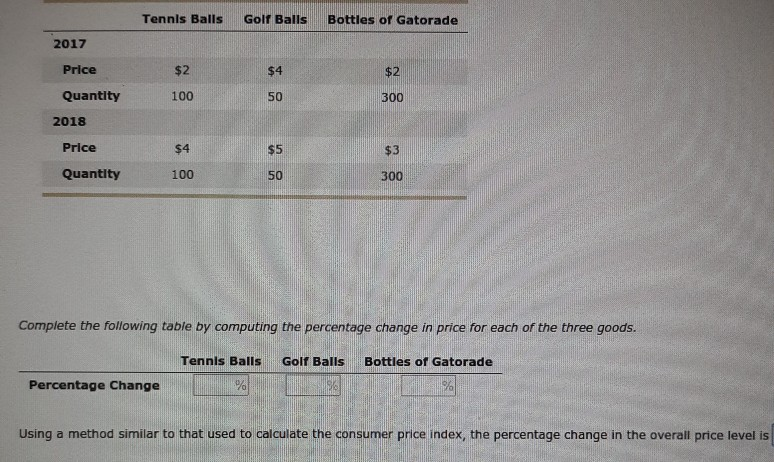 | | Tennis Balls | Golf Balls | Bottles of Gatorade |
|---|---|---|---|
| 2017 | | | |
| Price | \$2 | \$4 | \$2 |
| Quantity | 100 | 50 | 300 |
| 2018 | | | |
| Price | \$4 | \$5 | \$3 |
| Quantity | 100 | 50 | 300 |

Complete the following table by computing the percentage change in price for each of the three goods.

| | Tennis Balls | Golf Balls | Bottles of Gatorade |
|---|---|---|---|
| Percentage Change | % | % | % |

Using a method similar to that used to calculate the consumer price index, the percentage change in the overall price level is